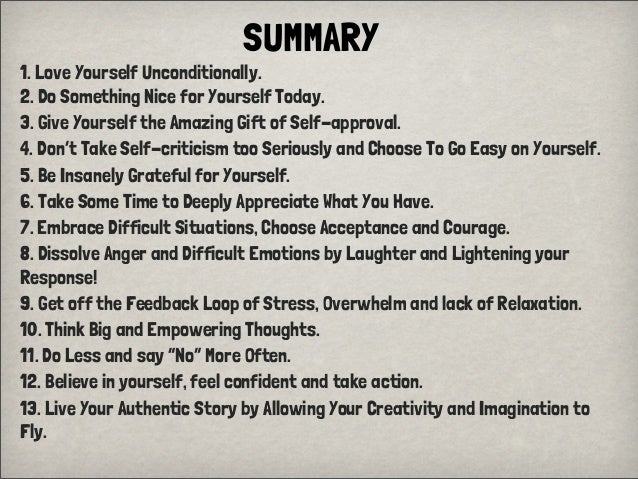 SUMMARY

1. Love Yourself Unconditionally.
2. Do Something Nice for Yourself Today.
3. Give Yourself the Amazing Gift of Self-approval.
4. Don't Take Self-criticism too Seriously and Choose To Go Easy on Yourself.
5. Be Insanely Grateful for Yourself.
6. Take Some Time to Deeply Appreciate What You Have.
7. Embrace Difficult Situations, Choose Acceptance and Courage.
8. Dissolve Anger and Difficult Emotions by Laughter and Lightening your Response!
9. Get off the Feedback Loop of Stress, Overwhelm and lack of Relaxation.
10. Think Big and Empowering Thoughts.
11. Do Less and say "No" More Often.
12. Believe in yourself, feel confident and take action.
13. Live Your Authentic Story by Allowing Your Creativity and Imagination to Fly.